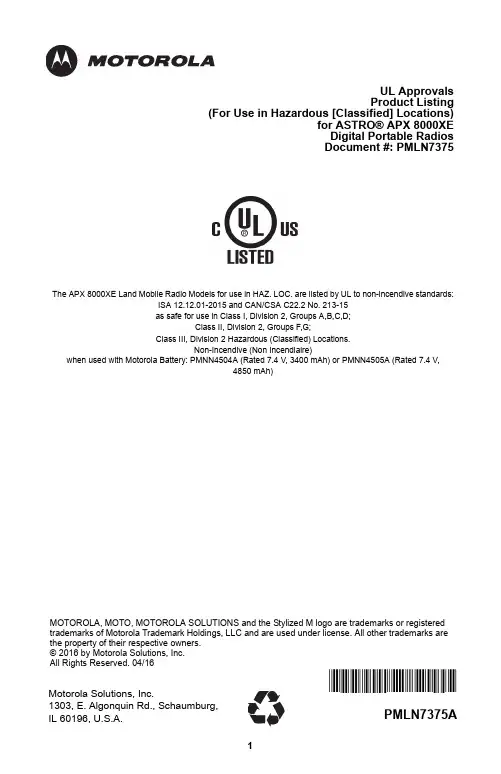 MOTOROLA

UL Approvals
Product Listing
(For Use in Hazardous [Classified] Locations)
for ASTRO® APX 8000XE
Digital Portable Radios
Document #: PMLN7375

C UL US
LISTED

The APX 8000XE Land Mobile Radio Models for use in HAZ. LOC. are listed by UL to non-incendive standards:
ISA 12.12.01-2015 and CAN/CSA C22.2 No. 213-15
as safe for use in Class I, Division 2, Groups A,B,C,D;
Class II, Division 2, Groups F,G;
Class III, Division 2 Hazardous (Classified) Locations.
Non-incendive (Non Incendiaire)
when used with Motorola Battery: PMNN4504A (Rated 7.4 V, 3400 mAh) or PMNN4505A (Rated 7.4 V, 4850 mAh)

MOTOROLA, MOTO, MOTOROLA SOLUTIONS and the Stylized M logo are trademarks or registered trademarks of Motorola Trademark Holdings, LLC and are used under license. All other trademarks are the property of their respective owners.
© 2016 by Motorola Solutions, Inc.
All Rights Reserved. 04/16

Motorola Solutions, Inc.
1303, E. Algonquin Rd., Schaumburg,
IL 60196, U.S.A.

PMLN7375A

1